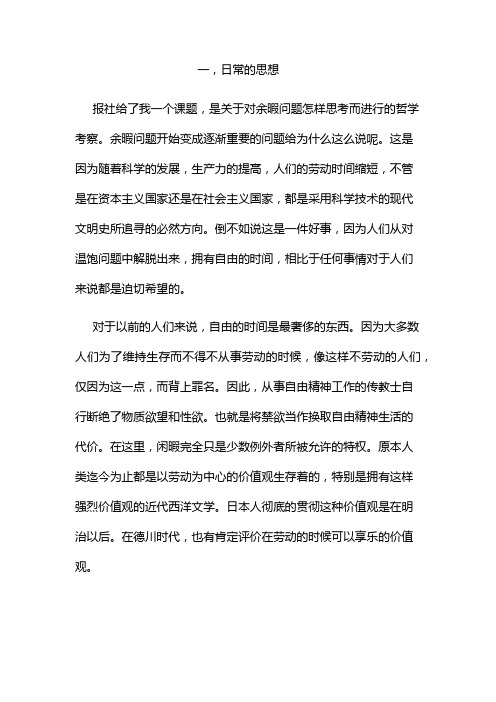 一，日常的思想

报社给了我一个课题，是关于对余暇问题怎样思考而进行的哲学考察。余暇问题开始变成逐渐重要的问题给为什么这么说呢。这是因为随着科学的发展，生产力的提高，人们的劳动时间缩短，不管是在资本主义国家还是在社会主义国家，都是采用科学技术的现代文明史所追寻的必然方向。倒不如说这是一件好事，因为人们从对温饱问题中解脱出来，拥有自由的时间，相比于任何事情对于人们来说都是迫切希望的。

对于以前的人们来说，自由的时间是最奢侈的东西。因为大多数人们为了维持生存而不得不从事劳动的时候，像这样不劳动的人们，仅因为这一点，而背上罪名。因此，从事自由精神工作的传教士自行断绝了物质欲望和性欲。也就是将禁欲当作换取自由精神生活的代价。在这里，闲暇完全只是少数例外者所被允许的特权。原本人类迄今为止都是以劳动为中心的价值观生存着的，特别是拥有这样强烈价值观的近代西洋文学。日本人彻底的贯彻这种价值观是在明治以后。在德川时代，也有肯定评价在劳动的时候可以享乐的价值观。